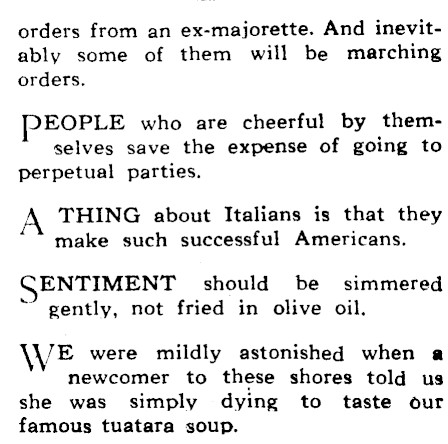 orders from an ex-majorette. And inevitably some of them will be marching orders.

PEOPLE who are cheerful by themselves save the expense of going to perpetual parties.

A THING about Italians is that they make such successful Americans.

SENTIMENT should be simmered gently, not fried in olive oil.

WE were mildly astonished when a newcomer to these shores told us she was simply dying to taste our famous tuatara soup.